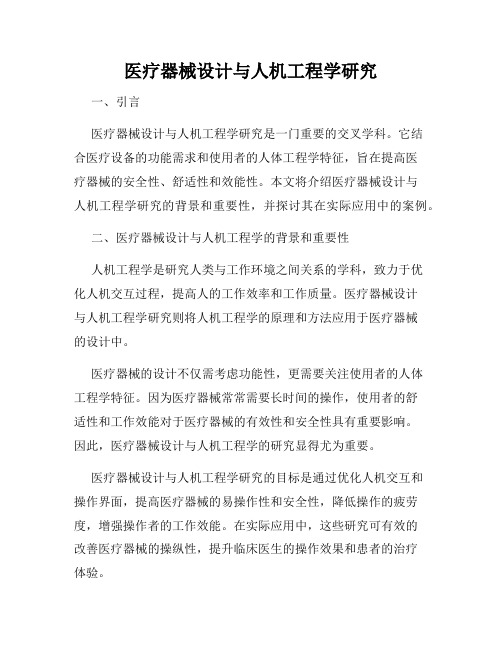 医疗器械设计与人机工程学研究

一、引言

医疗器械设计与人机工程学研究是一门重要的交叉学科。它结合医疗设备的功能需求和使用者的人体工程学特征，旨在提高医疗器械的安全性、舒适性和效能性。本文将介绍医疗器械设计与人机工程学研究的背景和重要性，并探讨其在实际应用中的案例。

二、医疗器械设计与人机工程学的背景和重要性

人机工程学是研究人类与工作环境之间关系的学科，致力于优化人机交互过程，提高人的工作效率和工作质量。医疗器械设计与人机工程学研究则将人机工程学的原理和方法应用于医疗器械的设计中。

医疗器械的设计不仅需考虑功能性，更需要关注使用者的人体工程学特征。因为医疗器械常常需要长时间的操作，使用者的舒适性和工作效能对于医疗器械的有效性和安全性具有重要影响。因此，医疗器械设计与人机工程学的研究显得尤为重要。

医疗器械设计与人机工程学研究的目标是通过优化人机交互和操作界面，提高医疗器械的易操作性和安全性，降低操作的疲劳度，增强操作者的工作效能。在实际应用中，这些研究可有效的改善医疗器械的操纵性，提升临床医生的操作效果和患者的治疗体验。